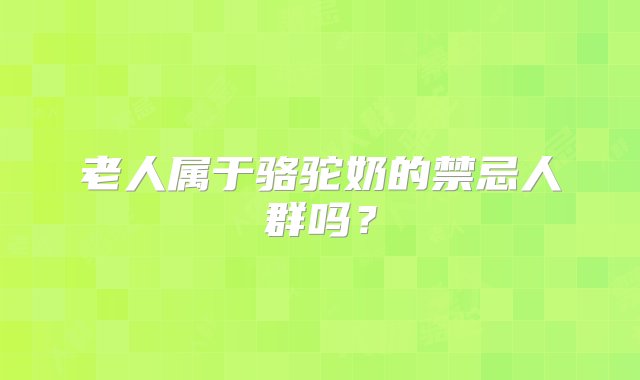 老人属于骆驼奶的禁忌人群吗？